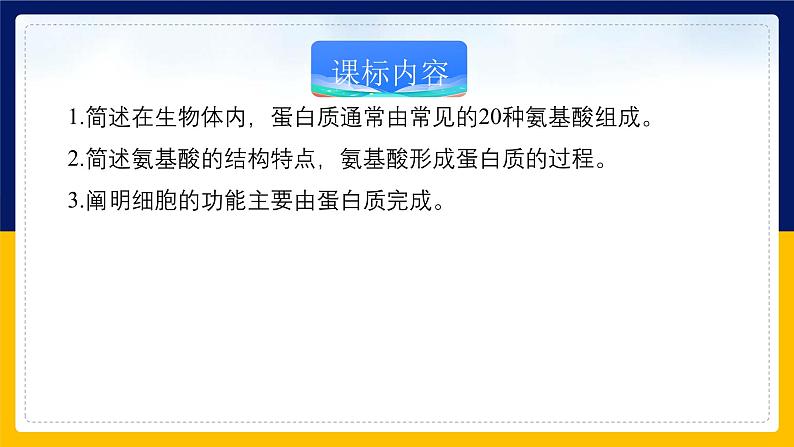 课标内容

1.简述在生物体内，蛋白质通常由常见的20种氨基酸组成。

2.简述氨基酸的结构特点，氨基酸形成蛋白质的过程。

3.阐明细胞的功能主要由蛋白质完成。